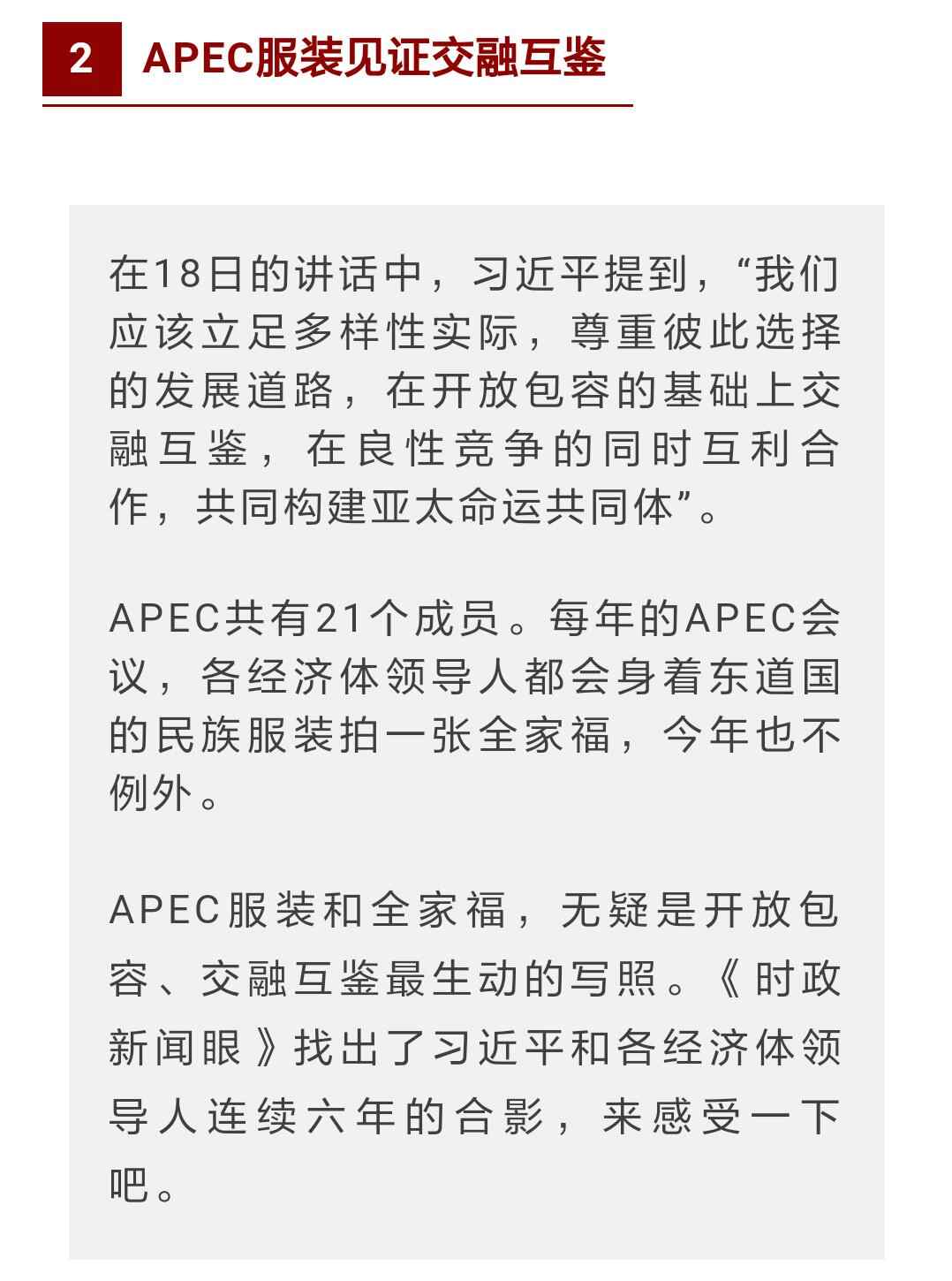 2 APEC服装见证交融互鉴

在18日的讲话中，习近平提到，“我们应该立足多样性实际，尊重彼此选择的发展道路，在开放包容的基础上交融互鉴，在良性竞争的同时互利合作，共同构建亚太命运共同体”。

APEC共有21个成员。每年的APEC会议，各经济体领导人都会身着东道国的民族服装拍一张全家福，今年也不例外。

APEC服装和全家福，无疑是开放包容、交融互鉴最生动的写照。《时政新闻眼》找出了习近平和各经济体领导人连续六年的合影，来感受一下吧。